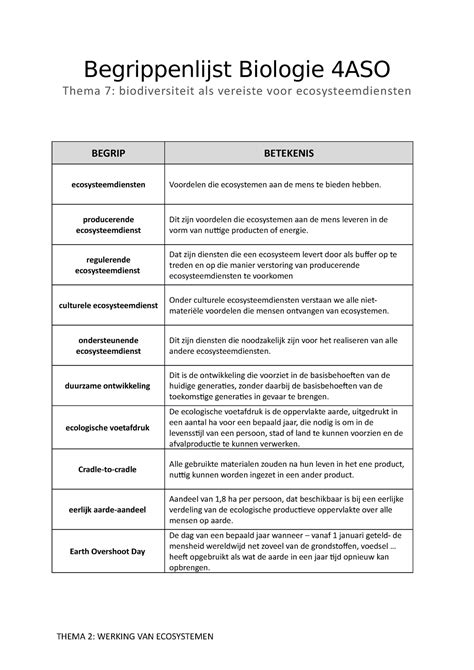 Begrippenlijst Biologie 4ASO

Thema 7: biodiversiteit als vereiste voor ecosysteemdiensten

| BEGRIP | BETEKENIS |
|---|---|
| ecosysteemdiensten | Voordelen die ecosystemen aan de mens te bieden hebben. |
| producerende ecosysteemdienst | Dit zijn voordelen die ecosystemen aan de mens leveren in de vorm van nuttige producten of energie. |
| regulerende ecosysteemdienst | Dat zijn diensten die een ecosysteem levert door als buffer op te treden en op die manier verstoring van producerende ecosysteemdiensten te voorkomen |
| culturele ecosysteemdienst | Onder culturele ecosysteemdiensten verstaan we alle niet-materiële voordelen die mensen ontvangen van ecosystemen. |
| ondersteunende ecosysteemdienst | Dit zijn diensten die noodzakelijk zijn voor het realiseren van alle andere ecosysteemdiensten. |
| duurzame ontwikkeling | Dit is de ontwikkeling die voorziet in de basisbehoeften van de huidige generaties, zonder daarbij de basisbehoeften van de toekomstige generaties in gevaar te brengen. |
| ecologische voetafdruk | De ecologische voetafdruk is de oppervlakte aarde, uitgedrukt in een aantal ha voor een bepaald jaar, die nodig is om in de levensstijl van een persoon, stad of land te kunnen voorzien en de afvalproductie te kunnen verwerken. |
| Cradle-to-cradle | Alle gebruikte materialen zouden na hun leven in het ene product, nuttig kunnen worden ingezet in een ander product. |
| eerlijk aarde-aandeel | Aandeel van 1,8 ha per persoon, dat beschikbaar is bij een eerlijke verdeling van de ecologische productieve oppervlakte over alle mensen op aarde. |
| Earth Overshoot Day | De dag van een bepaald jaar wanneer – vanaf 1 januari geteld- de mensheid wereldwijd net zoveel van de grondstoffen, voedsel … heeft opgebruikt als wat de aarde in een jaar tijd opnieuw kan opbrengen. |

THEMA 2: WERKING VAN ECOSYSTEMEN